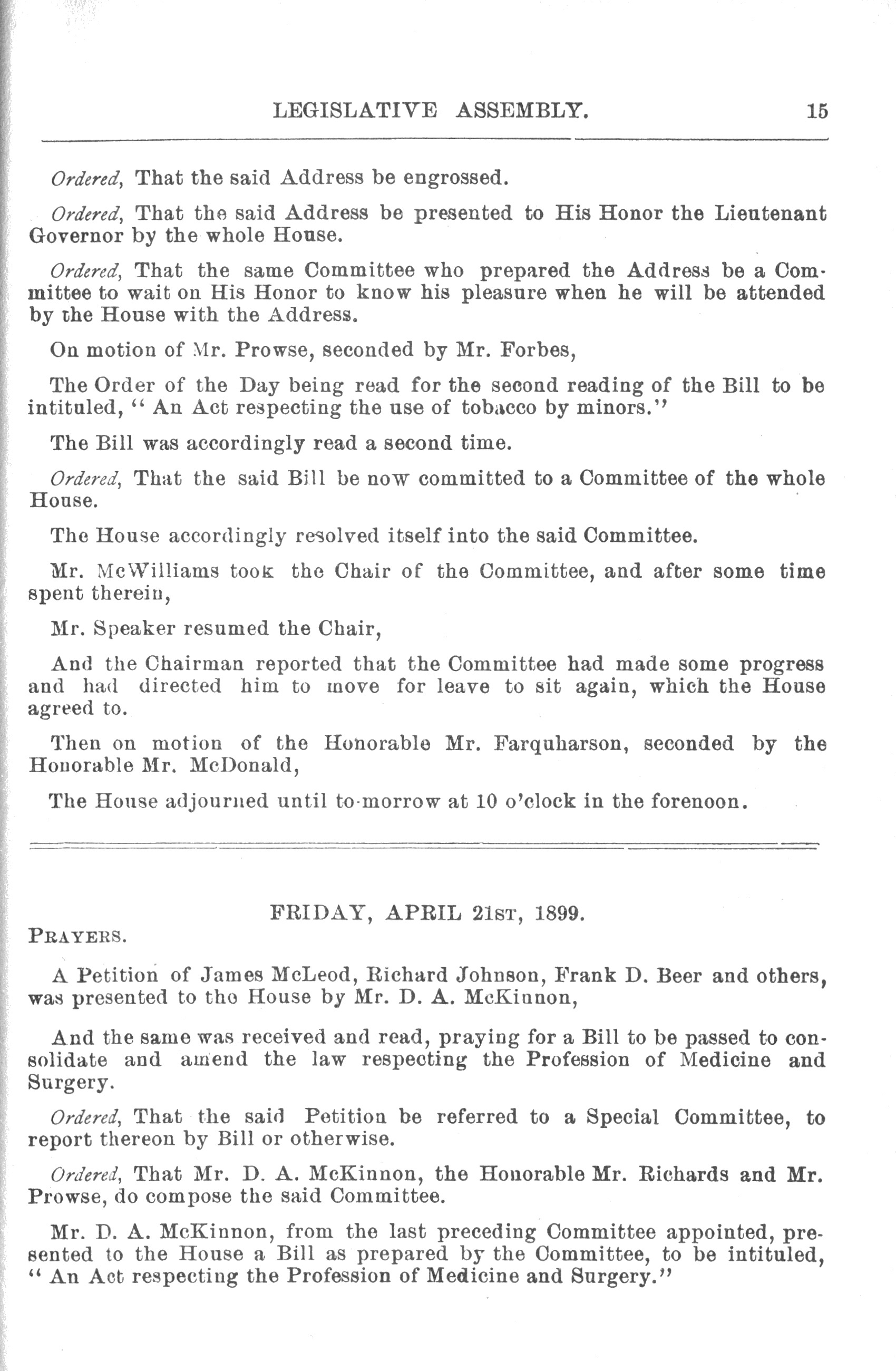 LEGISLATIVE ASSEMBLY. 15

Ordered, That the said Address be engrossed.

Ordered, That the said Address be presented to His Honor the Lieutenant Governor by the whole House.

Ordered, That the same Committee who prepared the Address be a Committee to wait on His Honor to know his pleasure when he will be attended by the House with the Address.

On motion of Mr. Prowse, seconded by Mr. Forbes,

The Order of the Day being read for the second reading of the Bill to be intituled, "An Act respecting the use of tobacco by minors."

The Bill was accordingly read a second time.

Ordered, That the said Bill be now committed to a Committee of the whole House.

The House accordingly resolved itself into the said Committee.

Mr. McWilliams took the Chair of the Committee, and after some time spent therein,

Mr. Speaker resumed the Chair,

And the Chairman reported that the Committee had made some progress and had directed him to move for leave to sit again, which the House agreed to.

Then on motion of the Honorable Mr. Farquharson, seconded by the Honorable Mr. McDonald,

The House adjourned until to-morrow at 10 o'clock in the forenoon.

FRIDAY, APRIL 21ST, 1899.

PRAYERS.

A Petition of James McLeod, Richard Johnson, Frank D. Beer and others, was presented to the House by Mr. D. A. McKinnon,

And the same was received and read, praying for a Bill to be passed to consolidate and amend the law respecting the Profession of Medicine and Surgery.

Ordered, That the said Petition be referred to a Special Committee, to report thereon by Bill or otherwise.

Ordered, That Mr. D. A. McKinnon, the Honorable Mr. Richards and Mr. Prowse, do compose the said Committee.

Mr. D. A. McKinnon, from the last preceding Committee appointed, presented to the House a Bill as prepared by the Committee, to be intituled, "An Act respecting the Profession of Medicine and Surgery."